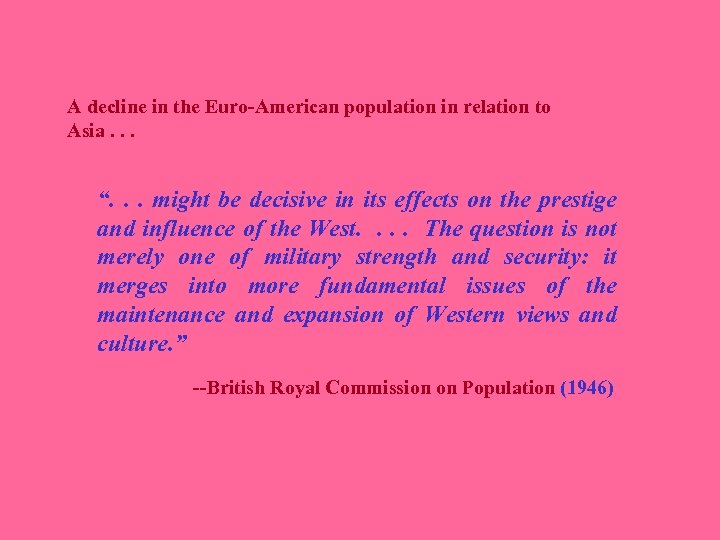 A decline in the Euro-American population in relation to Asia . . .

“. . . might be decisive in its effects on the prestige and influence of the West. . . . The question is not merely one of military strength and security: it merges into more fundamental issues of the maintenance and expansion of Western views and culture.”

--British Royal Commission on Population (1946)